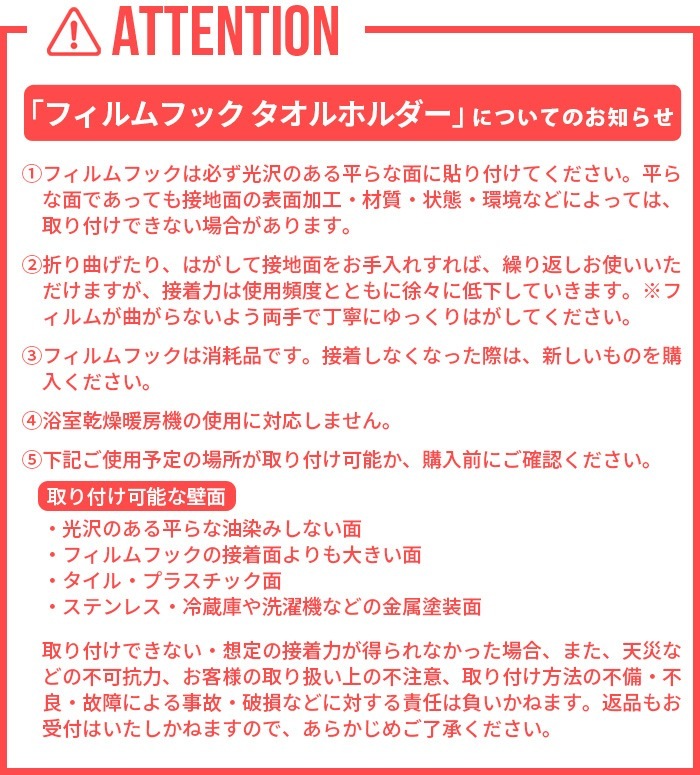 ATTENTION

「フィルムフック タオルホルダー」についてのお知らせ

①フィルムフックは必ず光沢のある平らな面に貼り付けてください。平らな面であっても接地面の表面加工・材質・状態・環境などによっては、取り付けできない場合があります。

②折り曲げたり、はがして接地面をお手入れすれば、繰り返しお使いいただけますが、接着力は使用頻度とともに徐々に低下していきます。※フィルムが曲がらないよう両手で丁寧にゆっくりはがしてください。

③フィルムフックは消耗品です。接着しなくなった際は、新しいものを購入ください。

④浴室乾燥暖房機の使用に対応しません。

⑤下記ご使用予定の場所が取り付け可能か、購入前にご確認ください。

取り付け可能な壁面
・光沢のある平らな油染みしない面
・フィルムフックの接着面よりも大きい面
・タイル・プラスチック面
・ステンレス・冷蔵庫や洗濯機などの金属塗装面

取り付けできない・想定の接着力が得られなかった場合、また、天災などの不可抗力、お客様の取り扱い上の不注意、取り付け方法の不備・不良・故障による事故・破損などに対する責任は負いかねます。返品もお受付はいたしかねますので、あらかじめご了承ください。